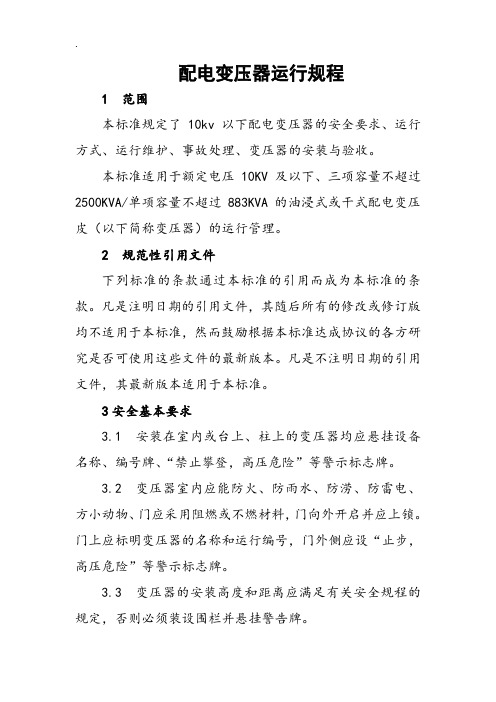 配电变压器运行规程

1 范围

本标准规定了 10kv 以下配电变压器的安全要求、运行方式、运行维护、事故处理、变压器的安装与验收。

本标准适用于额定电压 10KV 及以下、三项容量不超过 2500KVA/单项容量不超过 883KVA 的油浸式或干式配电变压皮（以下简称变压器）的运行管理。

2 规范性引用文件

下列标准的条款通过本标准的引用而成为本标准的条款。凡是注明日期的引用文件，其随后所有的修改或修订版均不适用于本标准，然而鼓励根据本标准达成协议的各方研究是否可使用这些文件的最新版本。凡是不注明日期的引用文件，其最新版本适用于本标准。

3 安全基本要求

3.1 安装在室内或台上、柱上的变压器均应悬挂设备名称、编号牌、“禁止攀登，高压危险”等警示标志牌。

3.2 变压器室内应能防火、防雨水、防涝、防雷电、方小动物、门应采用阻燃或不燃材料，门向外开启并应上锁。门上应标明变压器的名称和运行编号，门外侧应设“止步，高压危险”等警示标志牌。

3.3 变压器的安装高度和距离应满足有关安全规程的规定，否则必须装设围栏并悬挂警告牌。